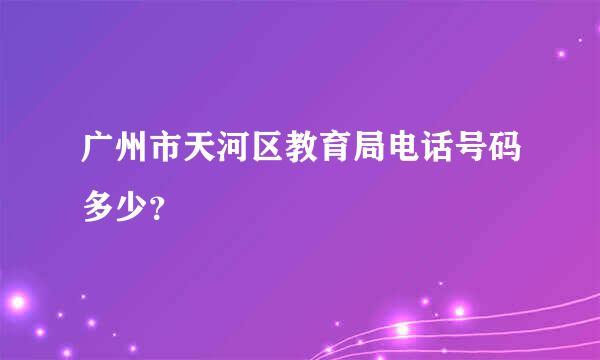 广州市天河区教育局电话号码多少?